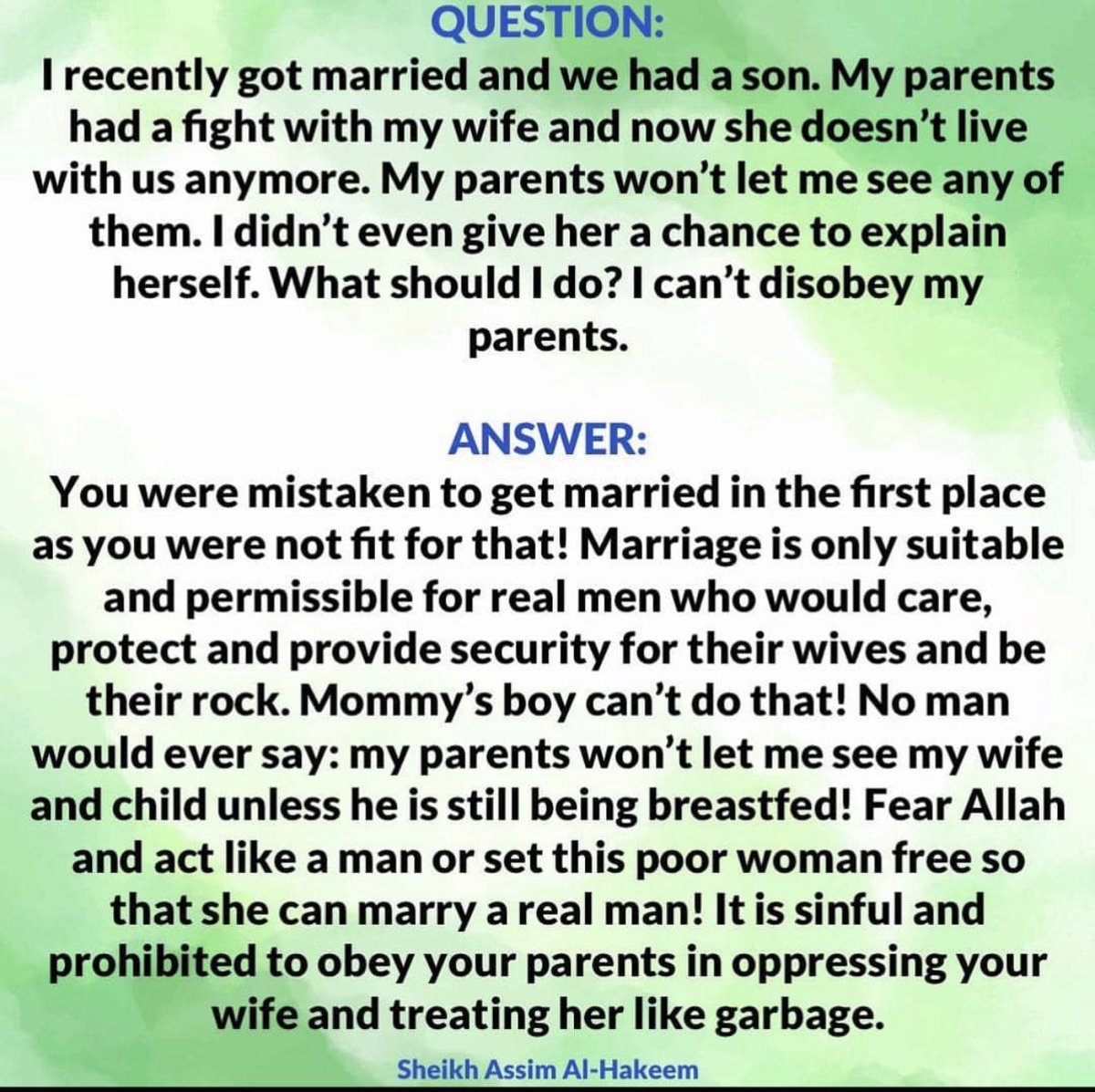 QUESTION:
I recently got married and we had a son. My parents had a fight with my wife and now she doesn't live with us anymore. My parents won't let me see any of them. I didn't even give her a chance to explain herself. What should I do? I can't disobey my parents.

ANSWER:
You were mistaken to get married in the first place as you were not fit for that! Marriage is only suitable and permissible for real men who would care, protect and provide security for their wives and be their rock. Mommy's boy can't do that! No man would ever say: my parents won't let me see my wife and child unless he is still being breastfed! Fear Allah and act like a man or set this poor woman free so that she can marry a real man! It is sinful and prohibited to obey your parents in oppressing your wife and treating her like garbage.

Sheikh Assim Al-Hakeem